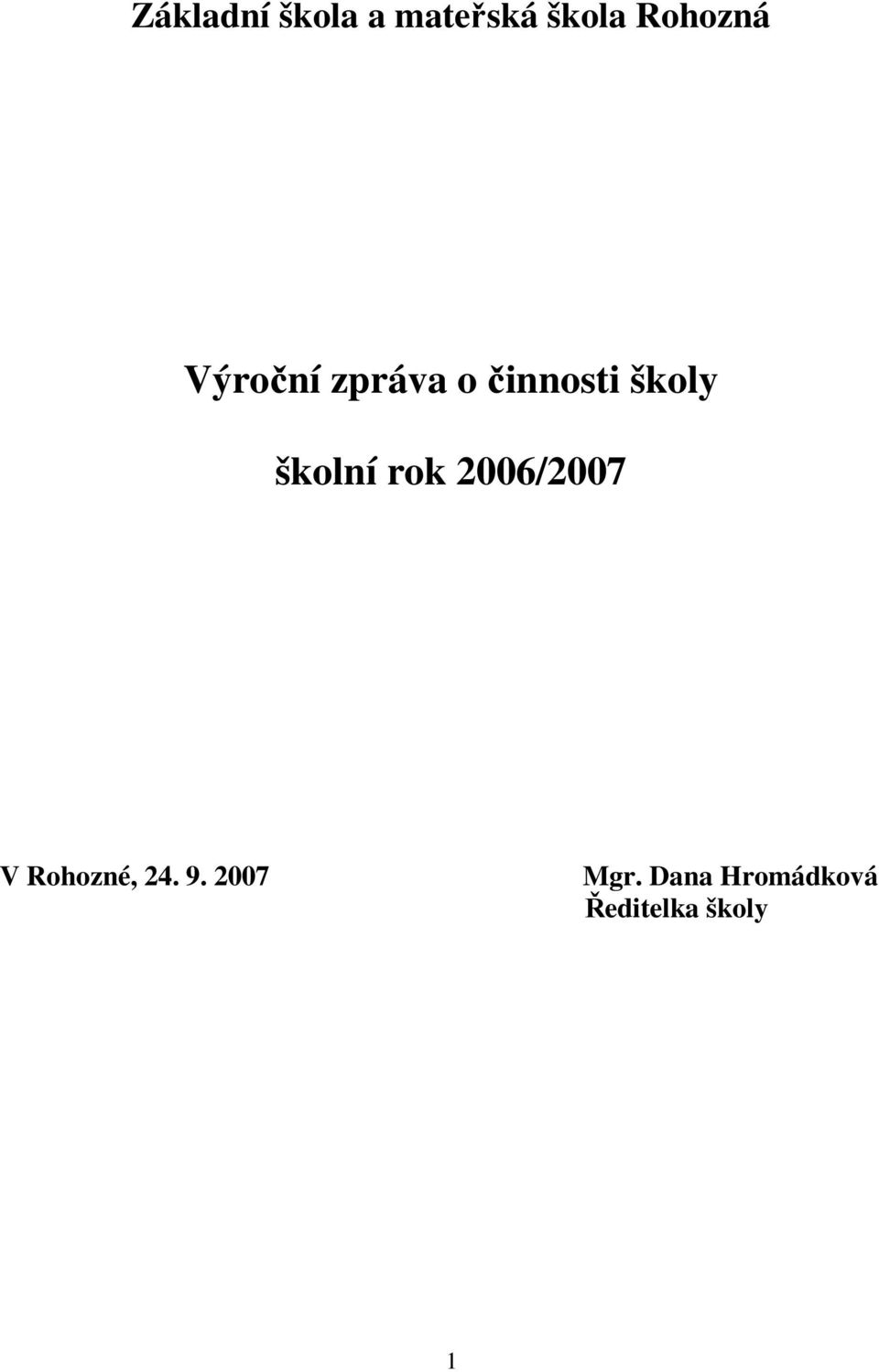 Základní škola a mateřská škola Rohozná

Výroční zpráva o činnosti školy

školní rok 2006/2007

V Rohozné, 24. 9. 2007

Mgr. Dana Hromádková
Ředitelka školy

1